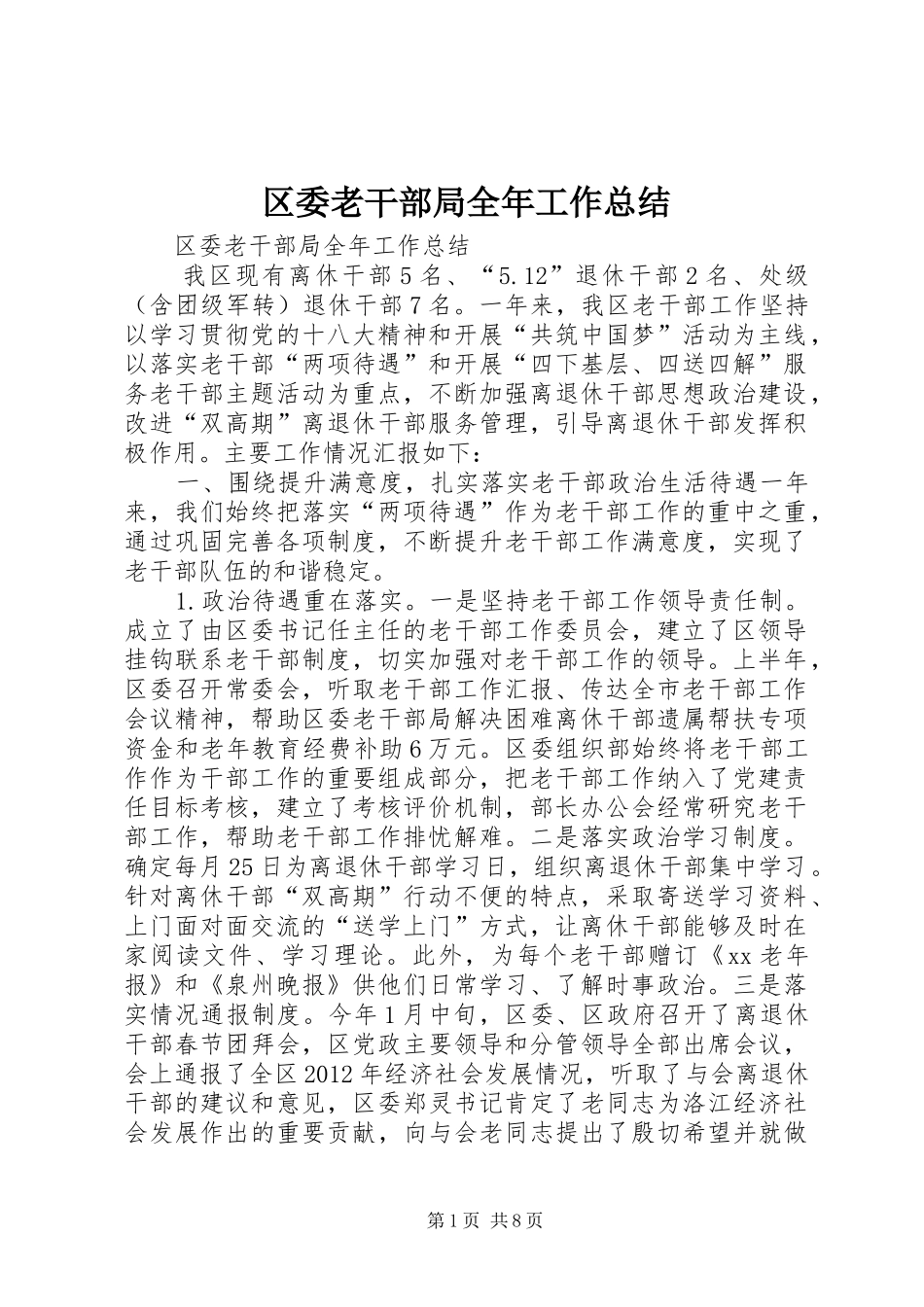 区委老干部局全年工作总结

区委老干部局全年工作总结

我区现有离休干部5名、“5.12”退休干部2名、处级（含团级军转）退休干部7名。一年来，我区老干部工作坚持以学习贯彻党的十八大精神和开展“共筑中国梦”活动为主线，以落实老干部“两项待遇”和开展“四下基层、四送四解”服务老干部主题活动为重点，不断加强离退休干部思想政治建设，改进“双高期”离退休干部服务管理，引导离退休干部发挥积极作用。主要工作情况汇报如下：

一、围绕提升满意度，扎实落实老干部政治生活待遇一年来，我们始终把落实“两项待遇”作为老干部工作的重中之重，通过巩固完善各项制度，不断提升老干部工作满意度，实现了老干部队伍的和谐稳定。

1.政治待遇重在落实。一是坚持老干部工作领导责任制。成立了由区委书记任主任的老干部工作委员会，建立了区领导挂钩联系老干部制度，切实加强对老干部工作的领导。上半年，区委召开常委会，听取老干部工作汇报、传达全市老干部工作会议精神，帮助区委老干部局解决困难离休干部遗属帮扶专项资金和老年教育经费补助6万元。区委组织部始终将老干部工作作为干部工作的重要组成部分，把老干部工作纳入了党建责任目标考核，建立了考核评价机制，部长办公会经常研究老干部工作，帮助老干部工作排忧解难。二是落实政治学习制度。确定每月25日为离退休干部学习日，组织离退休干部集中学习。针对离休干部“双高期”行动不便的特点，采取寄送学习资料、上门面对面交流的“送学上门”方式，让离休干部能够及时在家阅读文件、学习理论。此外，为每个老干部赠订《xx老年报》和《泉州晚报》供他们日常学习、了解时事政治。三是落实情况通报制度。今年1月中旬，区委、区政府召开了离退休干部春节团拜会，区党政主要领导和分管领导全部出席会议，会上通报了全区2012年经济社会发展情况，听取了与会离退休干部的建议和意见，区委郑灵书记肯定了老同志为洛江经济社会发展作出的重要贡献，向与会老同志提出了殷切希望并就做

第1页 共8页